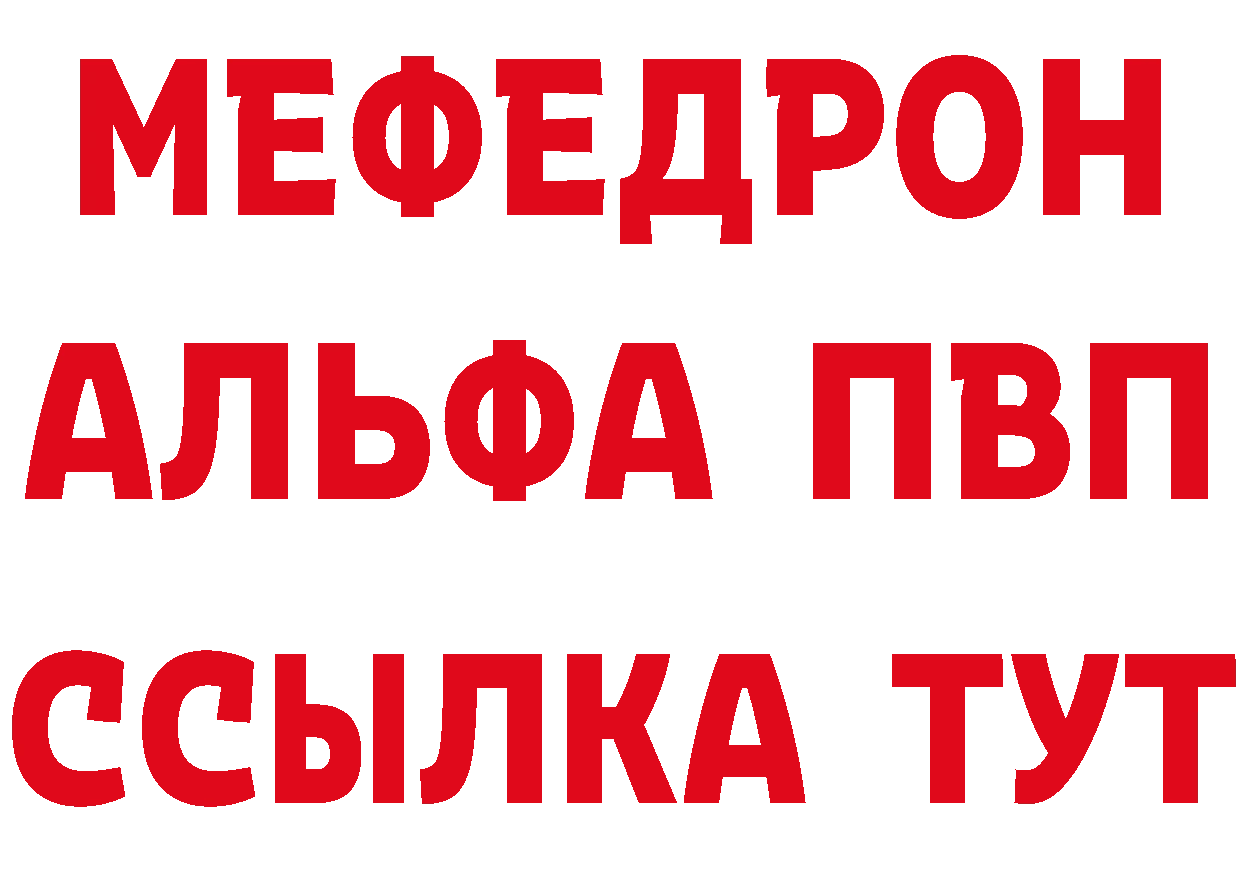 МЕФЕДРОН
АЛЬФА ПВП
ССЫЛКА ТУТ